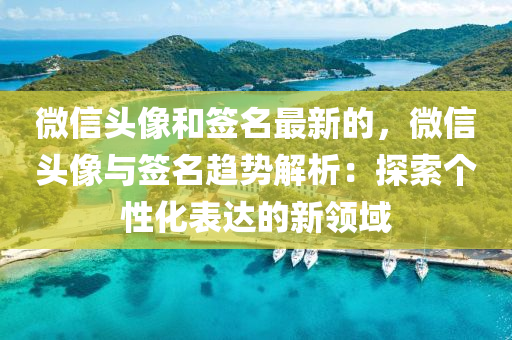 微信头像和签名最新的，微信头像与签名趋势解析：探索个性化表达的新领域